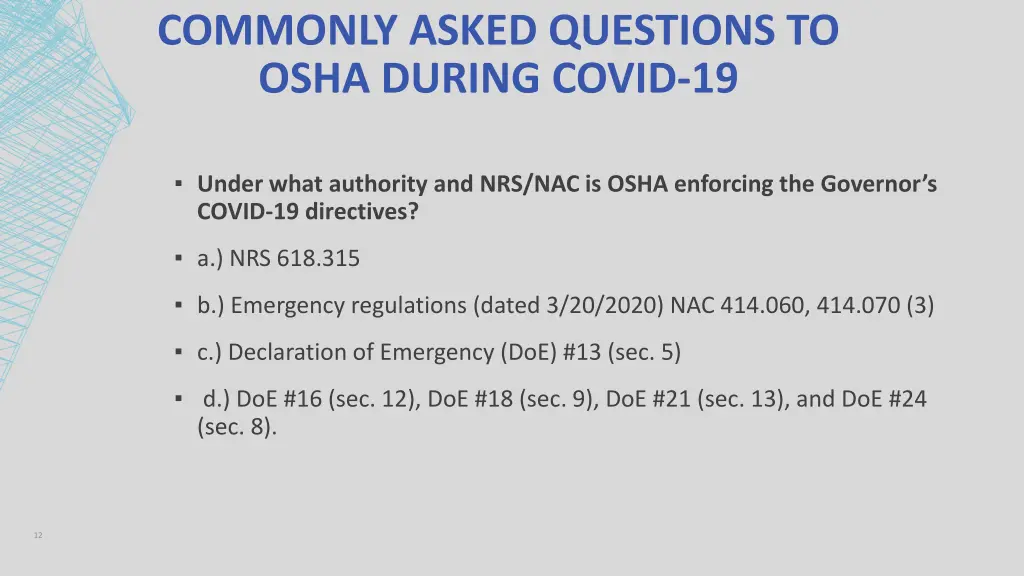 COMMONLY ASKED QUESTIONS TO OSHA DURING COVID-19

▪ Under what authority and NRS/NAC is OSHA enforcing the Governor's COVID-19 directives?

▪ a.) NRS 618.315

▪ b.) Emergency regulations (dated 3/20/2020) NAC 414.060, 414.070 (3)

▪ c.) Declaration of Emergency (DoE) #13 (sec. 5)

▪ d.) DoE #16 (sec. 12), DoE #18 (sec. 9), DoE #21 (sec. 13), and DoE #24 (sec. 8).

12